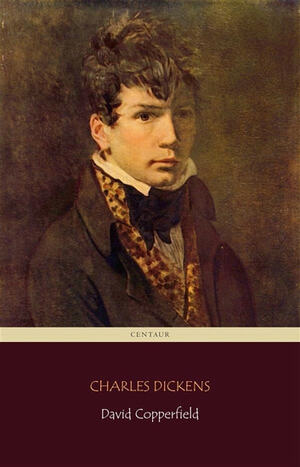 CENTAUR

CHARLES DICKENS

David Copperfield